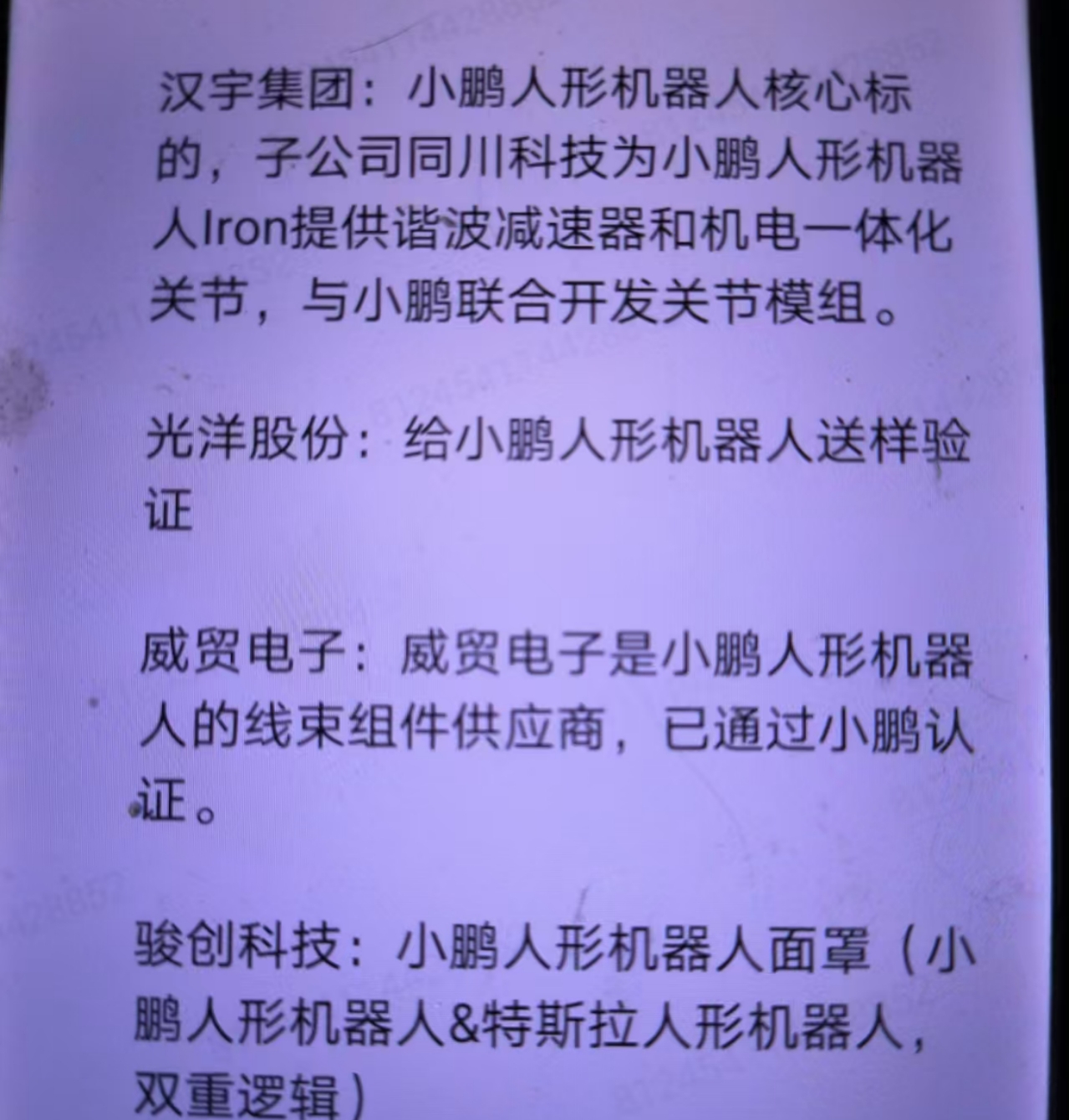 汉宇集团：小鹏人形机器人核心标的，子公司同川科技为小鹏人形机器人Iron提供谐波减速器和机电一体化关节，与小鹏联合开发关节模组。

光洋股份：给小鹏人形机器人送样验证

威贸电子：威贸电子是小鹏人形机器人的线束组件供应商，已通过小鹏认证。

骏创科技：小鹏人形机器人面罩（小鹏人形机器人&特斯拉人形机器人，双重逻辑）